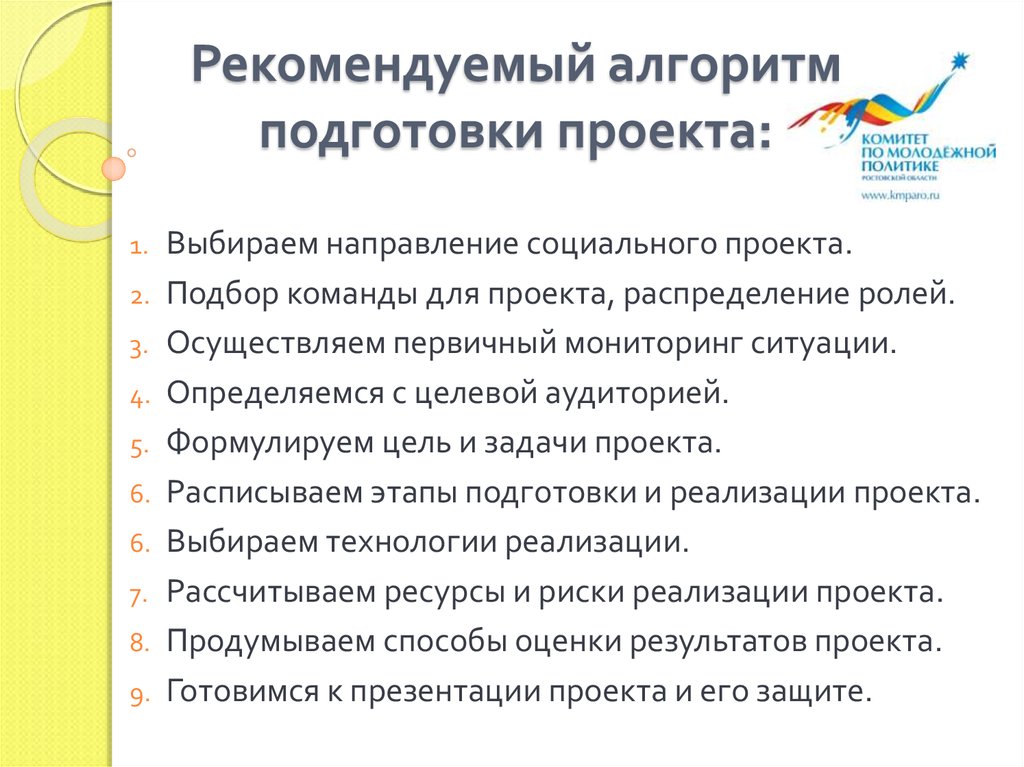 Рекомендуемый алгоритм подготовки проекта:

КОМИТЕТ ПО МОЛОДЁЖНОЙ ПОЛИТИКЕ РОСТОВСКОЙ ОБЛАСТИ
www.kmparo.ru

1. Выбираем направление социального проекта.
2. Подбор команды для проекта, распределение ролей.
3. Осуществляем первичный мониторинг ситуации.
4. Определяемся с целевой аудиторией.
5. Формулируем цель и задачи проекта.
6. Расписываем этапы подготовки и реализации проекта.
6. Выбираем технологии реализации.
7. Рассчитываем ресурсы и риски реализации проекта.
8. Продумываем способы оценки результатов проекта.
9. Готовимся к презентации проекта и его защите.